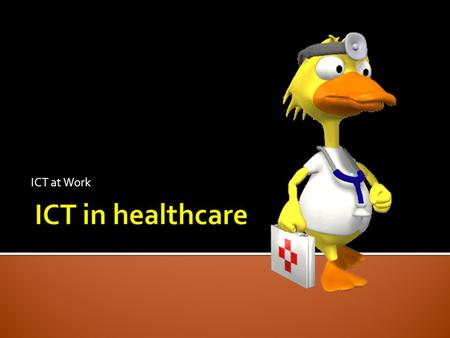 ICT at Work

ICT in healthcare